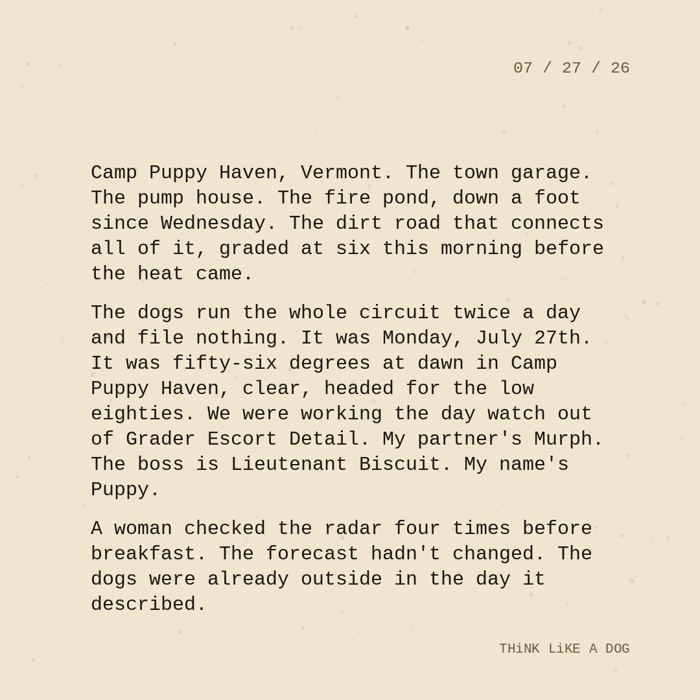 07 / 27 / 26

Camp Puppy Haven, Vermont. The town garage. The pump house. The fire pond, down a foot since Wednesday. The dirt road that connects all of it, graded at six this morning before the heat came.

The dogs run the whole circuit twice a day and file nothing. It was Monday, July 27th. It was fifty-six degrees at dawn in Camp Puppy Haven, clear, headed for the low eighties. We were working the day watch out of Grader Escort Detail. My partner's Murph. The boss is Lieutenant Biscuit. My name's Puppy.

A woman checked the radar four times before breakfast. The forecast hadn't changed. The dogs were already outside in the day it described.

THiNK LiKE A DOG